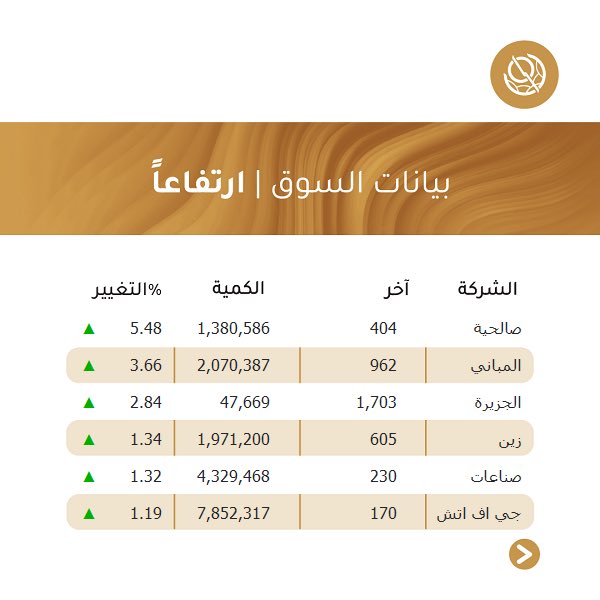 بيانات السوق | ارتفاعاً

| الشركة | آخر | الكمية | %التغيير |
|---|---|---|---|
| صالحية | 404 | 1,380,586 | 5.48 ▲ |
| المباني | 962 | 2,070,387 | 3.66 ▲ |
| الجزيرة | 1,703 | 47,669 | 2.84 ▲ |
| زين | 605 | 1,971,200 | 1.34 ▲ |
| صناعات | 230 | 4,329,468 | 1.32 ▲ |
| جي اف اتش | 170 | 7,852,317 | 1.19 ▲ |